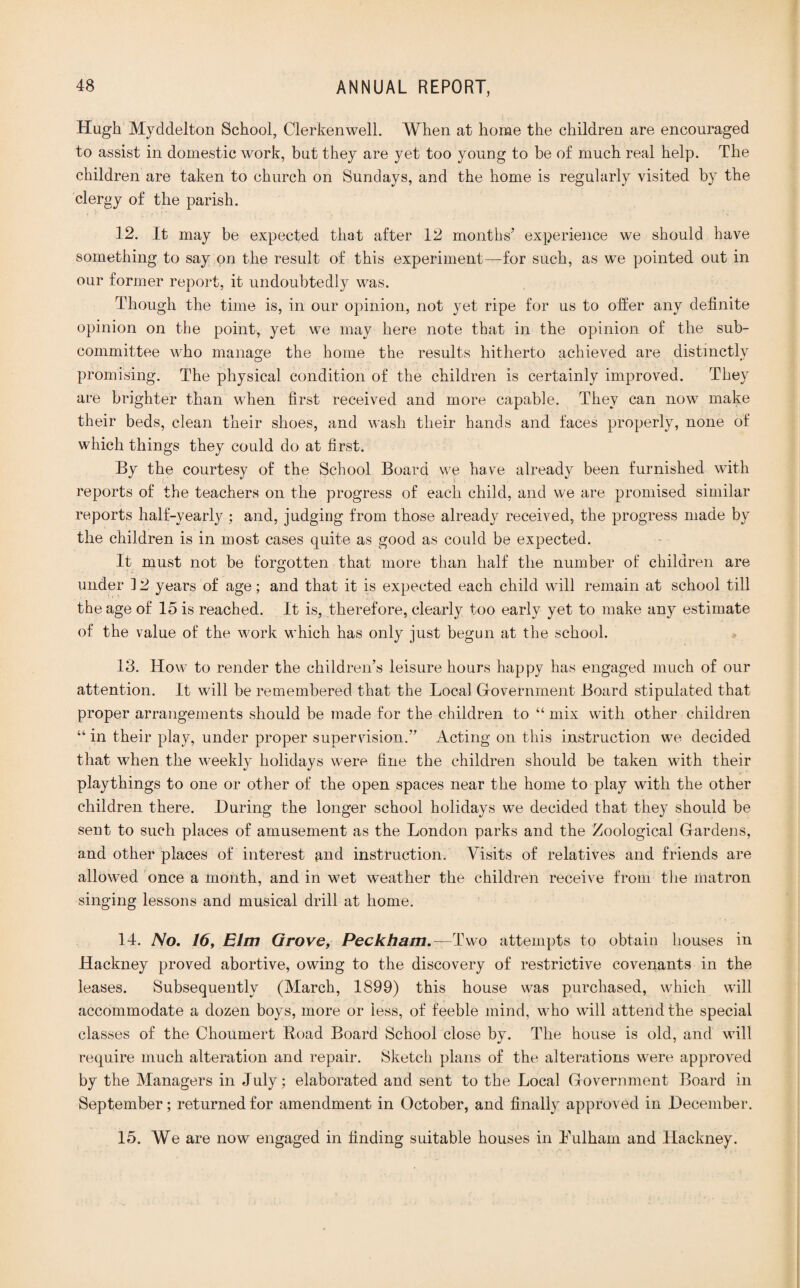 48

ANNUAL REPORT,

Hugh Myddelton School, Clerkenwell. When at home the children are encouraged to assist in domestic work, but they are yet too young to be of much real help. The children are taken to church on Sundays, and the home is regularly visited by the clergy of the parish.

12. It may be expected that after 12 months' experience we should have something to say on the result of this experiment—for such, as we pointed out in our former report, it undoubtedly was.

Though the time is, in our opinion, not yet ripe for us to offer any definite opinion on the point, yet we may here note that in the opinion of the sub-committee who manage the home the results hitherto achieved are distinctly promising. The physical condition of the children is certainly improved. They are brighter than when first received and more capable. They can now make their beds, clean their shoes, and wash their hands and faces properly, none of which things they could do at first.

By the courtesy of the School Board we have already been furnished with reports of the teachers on the progress of each child, and we are promised similar reports half-yearly; and, judging from those already received, the progress made by the children is in most cases quite as good as could be expected.

It must not be forgotten that more than half the number of children are under 12 years of age; and that it is expected each child will remain at school till the age of 15 is reached. It is, therefore, clearly too early yet to make any estimate of the value of the work which has only just begun at the school.

13. How to render the children's leisure hours happy has engaged much of our attention. It will be remembered that the Local Government Board stipulated that proper arrangements should be made for the children to "mix with other children "in their play, under proper supervision." Acting on this instruction we decided that when the weekly holidays were fine the children should be taken with their playthings to one or other of the open spaces near the home to play with the other children there. During the longer school holidays we decided that they should be sent to such places of amusement as the London parks and the Zoological Gardens, and other places of interest and instruction. Visits of relatives and friends are allowed once a month, and in wet weather the children receive from the matron singing lessons and musical drill at home.

14. No. 16, Elm Grove, Peckham.—Two attempts to obtain houses in Hackney proved abortive, owing to the discovery of restrictive covenants in the leases. Subsequently (March, 1899) this house was purchased, which will accommodate a dozen boys, more or less, of feeble mind, who will attend the special classes of the Choumert Road Board School close by. The house is old, and will require much alteration and repair. Sketch plans of the alterations were approved by the Managers in July; elaborated and sent to the Local Government Board in September; returned for amendment in October, and finally approved in December.

15. We are now engaged in finding suitable houses in Fulham and Hackney.